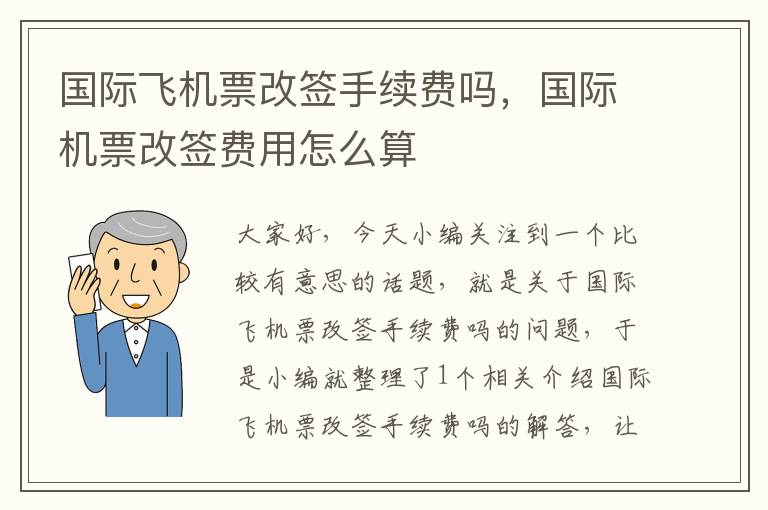 国际飞机票改签手续费吗，国际机票改签费用怎么算

大家好，今天小编关注到一个比较有意思的话题，就是关于国际飞机票改签手续费吗的问题，于是小编就整理了1个相关介绍国际飞机票改签手续费吗的解答，让